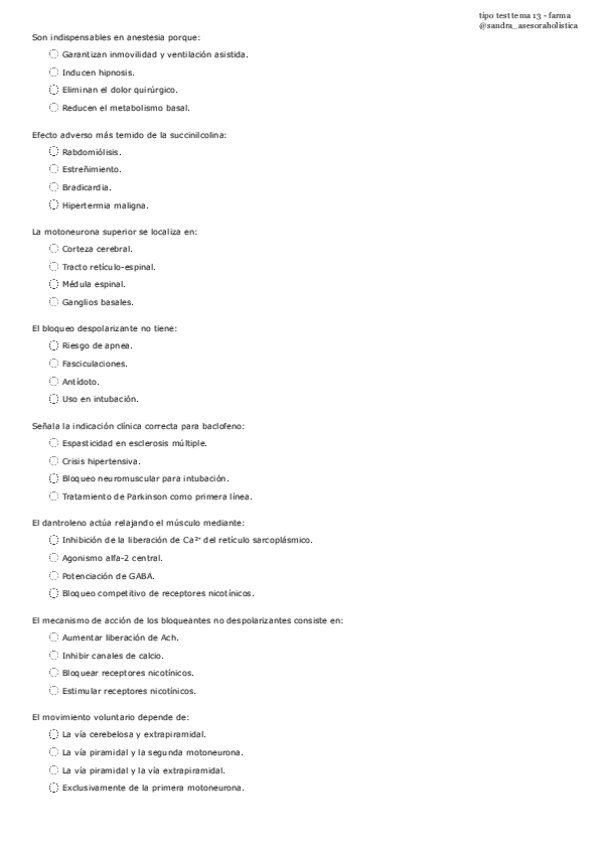 tipo test tema 13 - farma
@sandra_asesoraholistica

Son indispensables en anestesia porque:
Garantizan inmovilidad y ventilación asistida.
Inducen hipnosis.
Eliminan el dolor quirúrgico.
Reducen el metabolismo basal.

Efecto adverso más temido de la succinilcolina:
Rabdomiólisis.
Estreñimiento.
Bradicardia.
Hipertermia maligna.

La motoneurona superior se localiza en:
Corteza cerebral.
Tracto retículo-espinal.
Médula espinal.
Ganglios basales.

El bloqueo despolarizante no tiene:
Riesgo de apnea.
Fasciculaciones.
Antídoto.
Uso en intubación.

Señala la indicación clínica correcta para baclofeno:
Espasticidad en esclerosis múltiple.
Crisis hipertensiva.
Bloqueo neuromuscular para intubación.
Tratamiento de Parkinson como primera línea.

El dantroleno actúa relajando el músculo mediante:
Inhibición de la liberación de $Ca^{2+}$ del retículo sarcoplásmico.
Agonismo alfa-2 central.
Potenciación de GABA.
Bloqueo competitivo de receptores nicotínicos.

El mecanismo de acción de los bloqueantes no despolarizantes consiste en:
Aumentar liberación de Ach.
Inhibir canales de calcio.
Bloquear receptores nicotínicos.
Estimular receptores nicotínicos.

El movimiento voluntario depende de:
La vía cerebelosa y extrapiramidal.
La vía piramidal y la segunda motoneurona.
La vía piramidal y la vía extrapiramidal.
Exclusivamente de la primera motoneurona.